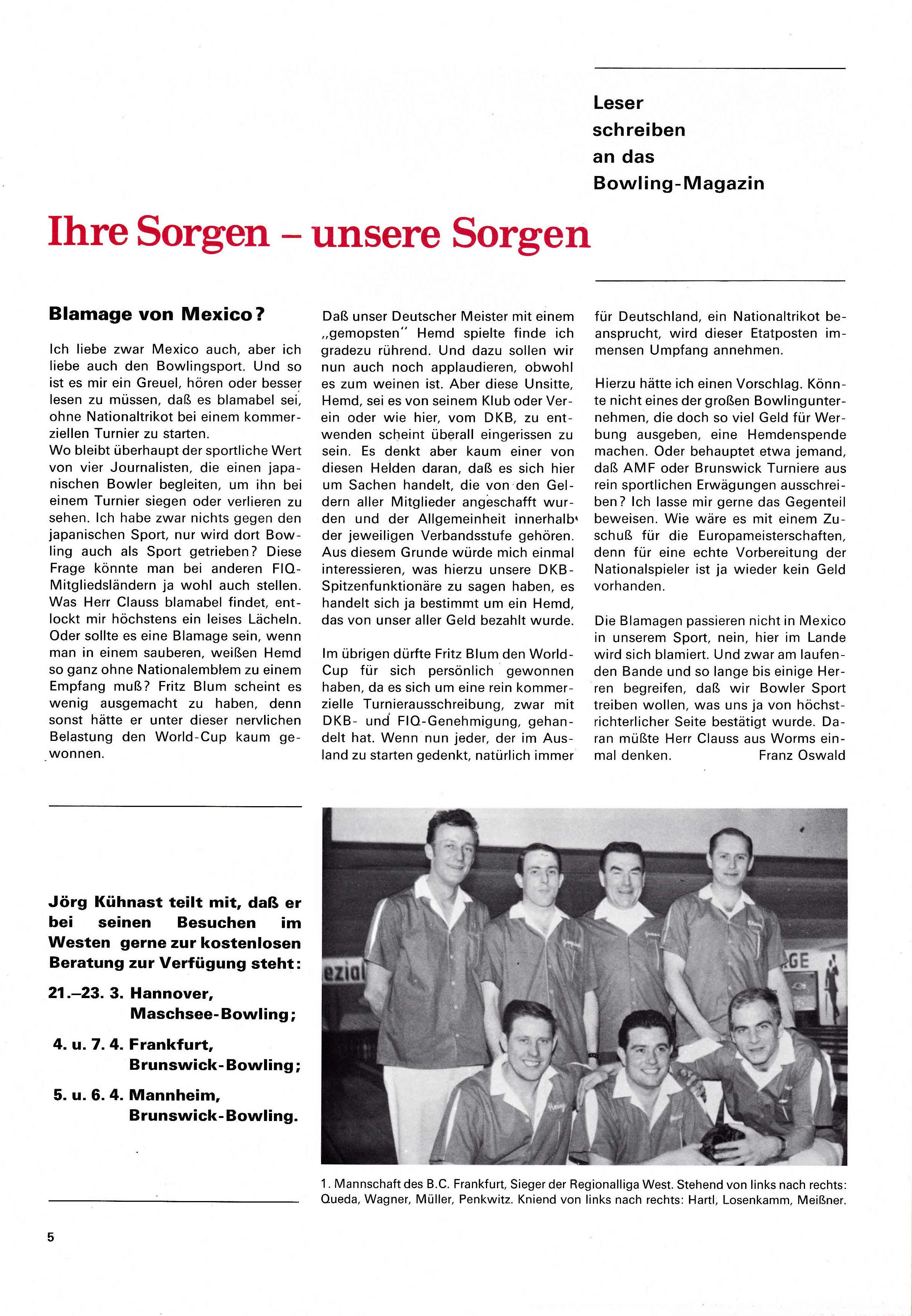 Leser schreiben an das Bowling-Magazin

Ihre Sorgen – unsere Sorgen

Blamage von Mexico?

Ich liebe zwar Mexico auch, aber ich liebe auch den Bowlingsport. Und so ist es mir ein Greuel, hören oder besser lesen zu müssen, daß es blamabel sei, ohne Nationaltrikot bei einem kommerziellen Turnier zu starten.
Wo bleibt überhaupt der sportliche Wert von vier Journalisten, die einen japanischen Bowler begleiten, um ihn bei einem Turnier siegen oder verlieren zu sehen. Ich habe zwar nichts gegen den japanischen Sport, nur wird dort Bowling auch als Sport getrieben? Diese Frage könnte man bei anderen FIQ-Mitgliedsländern ja wohl auch stellen. Was Herr Clauss blamabel findet, entlockt mir höchstens ein leises Lächeln. Oder sollte es eine Blamage sein, wenn man in einem sauberen, weißen Hemd so ganz ohne Nationalemblem zu einem Empfang muß? Fritz Blum scheint es wenig ausgemacht zu haben, denn sonst hätte er unter dieser nervlichen Belastung den World-Cup kaum gewonnen.

Daß unser Deutscher Meister mit einem „gemopsten" Hemd spielte finde ich gradezu rührend. Und dazu sollen wir nun auch noch applaudieren, obwohl es zum weinen ist. Aber diese Unsitte, Hemd, sei es von seinem Klub oder Verein oder wie hier, vom DKB, zu entwenden scheint überall eingerissen zu sein. Es denkt aber kaum einer von diesen Helden daran, daß es sich hier um Sachen handelt, die von den Geldern aller Mitglieder angeschafft wurden und der Allgemeinheit innerhalb der jeweiligen Verbandsstufe gehören. Aus diesem Grunde würde mich einmal interessieren, was hierzu unsere DKB-Spitzenfunktionäre zu sagen haben, es handelt sich ja bestimmt um ein Hemd, das von unser aller Geld bezahlt wurde.

Im übrigen dürfte Fritz Blum den World-Cup für sich persönlich gewonnen haben, da es sich um eine rein kommerzielle Turnierausschreibung, zwar mit DKB- und FIQ-Genehmigung, gehandelt hat. Wenn nun jeder, der im Ausland zu starten gedenkt, natürlich immer für Deutschland, ein Nationaltrikot beansprucht, wird dieser Etatposten immensen Umpfang annehmen.

Hierzu hätte ich einen Vorschlag. Könnte nicht eines der großen Bowlingunternehmen, die doch so viel Geld für Werbung ausgeben, eine Hemdenspende machen. Oder behauptet etwa jemand, daß AMF oder Brunswick Turniere aus rein sportlichen Erwägungen ausschreiben? Ich lasse mir gerne das Gegenteil beweisen. Wie wäre es mit einem Zuschuß für die Europameisterschaften, denn für eine echte Vorbereitung der Nationalspieler ist ja wieder kein Geld vorhanden.

Die Blamagen passieren nicht in Mexico in unserem Sport, nein, hier im Lande wird sich blamiert. Und zwar am laufenden Bande und so lange bis einige Herren begreifen, daß wir Bowler Sport treiben wollen, was uns ja von höchstrichterlicher Seite bestätigt wurde. Daran müßte Herr Clauss aus Worms einmal denken. Franz Oswald

Jörg Kühnast teilt mit, daß er bei seinen Besuchen im Westen gerne zur kostenlosen Beratung zur Verfügung steht:
21.–23. 3. Hannover, Maschsee-Bowling;
4. u. 7. 4. Frankfurt, Brunswick-Bowling;
5. u. 6. 4. Mannheim, Brunswick-Bowling.

ezial GE

1. Mannschaft des B.C. Frankfurt, Sieger der Regionalliga West. Stehend von links nach rechts: Queda, Wagner, Müller, Penkwitz. Kniend von links nach rechts: Hartl, Losenkamm, Meißner.

5